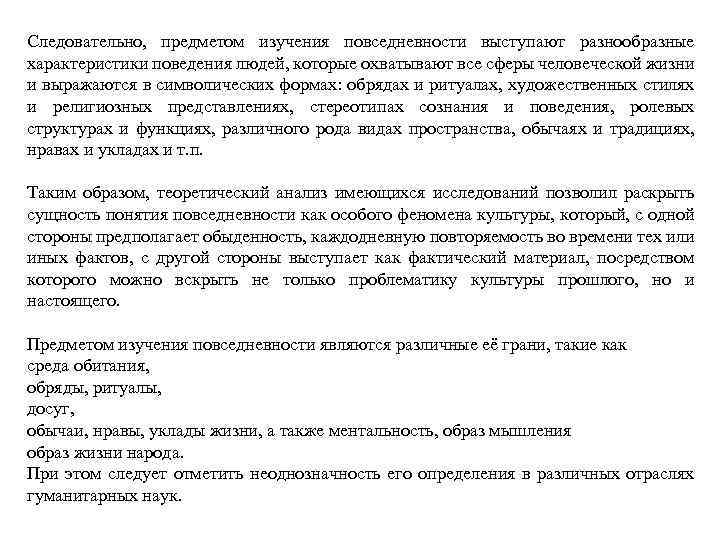 Следовательно, предметом изучения повседневности выступают разнообразные характеристики поведения людей, которые охватывают все сферы человеческой жизни и выражаются в символических формах: обрядах и ритуалах, художественных стилях и религиозных представлениях, стереотипах сознания и поведения, ролевых структурах и функциях, различного рода видах пространства, обычаях и традициях, нравах и укладах и т.п.

Таким образом, теоретический анализ имеющихся исследований позволил раскрыть сущность понятия повседневности как особого феномена культуры, который, с одной стороны предполагает обыденность, каждодневную повторяемость во времени тех или иных фактов, с другой стороны выступает как фактический материал, посредством которого можно вскрыть не только проблематику культуры прошлого, но и настоящего.

Предметом изучения повседневности являются различные её грани, такие как
среда обитания,
обряды, ритуалы,
досуг,
обычаи, нравы, уклады жизни, а также ментальность, образ мышления
образ жизни народа.
При этом следует отметить неоднозначность его определения в различных отраслях гуманитарных наук.